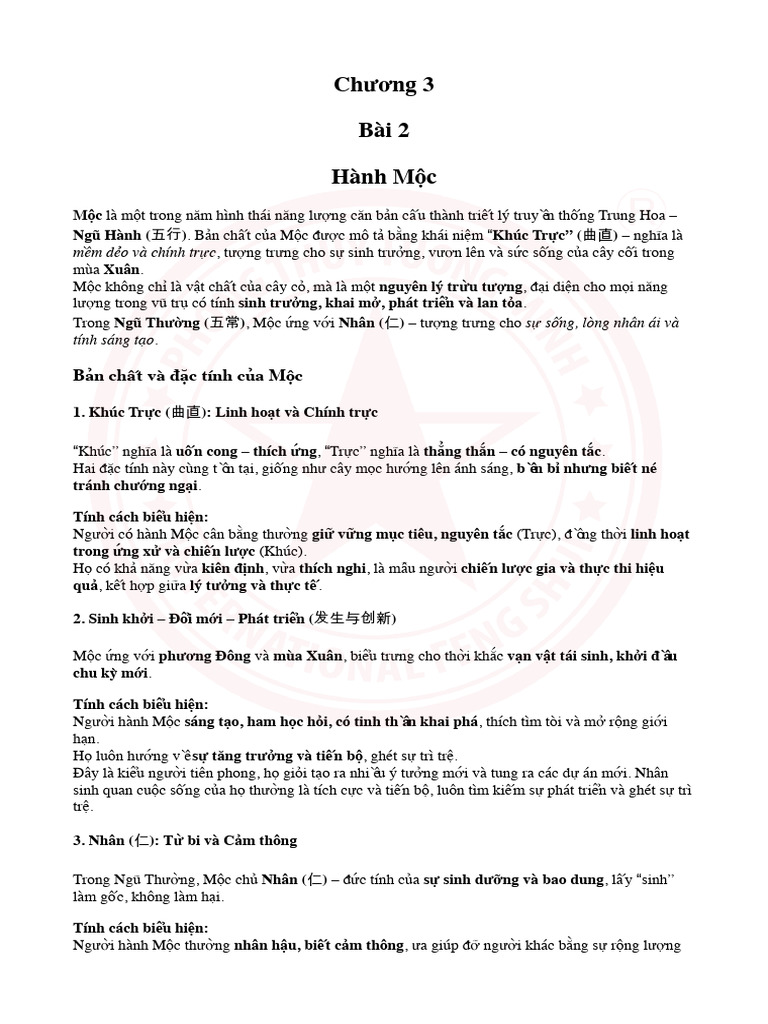 Chương 3

Bài 2

Hành Mộc

Mộc là một trong năm hình thái năng lượng căn bản cấu thành triết lý truyền thống Trung Hoa – Ngũ Hành (五行). Bản chất của Mộc được mô tả bằng khái niệm "Khúc Trực" (曲直) – nghĩa là mềm dẻo và chính trực, tượng trưng cho sự sinh trưởng, vươn lên và sức sống của cây cối trong mùa Xuân.
Mộc không chỉ là vật chất của cây cỏ, mà là một nguyên lý trừu tượng, đại diện cho mọi năng lượng trong vũ trụ có tính sinh trưởng, khai mở, phát triển và lan tỏa.
Trong Ngũ Thường (五常), Mộc ứng với Nhân (仁) – tượng trưng cho sự sống, lòng nhân ái và tính sáng tạo.

Bản chất và đặc tính của Mộc

1. Khúc Trực (曲直): Linh hoạt và Chính trực

"Khúc" nghĩa là uốn cong – thích ứng, "Trực" nghĩa là thẳng thắn – có nguyên tắc.
Hai đặc tính này cùng tồn tại, giống như cây mọc hướng lên ánh sáng, bền bỉ nhưng biết né tránh chướng ngại.

Tính cách biểu hiện:
Người có hành Mộc cân bằng thường giữ vững mục tiêu, nguyên tắc (Trực), đồng thời linh hoạt trong ứng xử và chiến lược (Khúc).
Họ có khả năng vừa kiên định, vừa thích nghi, là mẫu người chiến lược gia và thực thi hiệu quả, kết hợp giữa lý tưởng và thực tế.

2. Sinh khởi – Đổi mới – Phát triển (发生与创新)

Mộc ứng với phương Đông và mùa Xuân, biểu trưng cho thời khắc vạn vật tái sinh, khởi đầu chu kỳ mới.

Tính cách biểu hiện:
Người hành Mộc sáng tạo, ham học hỏi, có tinh thần khai phá, thích tìm tòi và mở rộng giới hạn.
Họ luôn hướng về sự tăng trưởng và tiến bộ, ghét sự trì trệ.
Đây là kiểu người tiên phong, họ giỏi tạo ra nhiều ý tưởng mới và tung ra các dự án mới. Nhân sinh quan cuộc sống của họ thường là tích cực và tiến bộ, luôn tìm kiếm sự phát triển và ghét sự trì trệ.

3. Nhân (仁): Từ bi và Cảm thông

Trong Ngũ Thường, Mộc chủ Nhân (仁) – đức tính của sự sinh dưỡng và bao dung, lấy "sinh" làm gốc, không làm hại.

Tính cách biểu hiện:
Người hành Mộc thường nhân hậu, biết cảm thông, ưa giúp đỡ người khác bằng sự rộng lượng